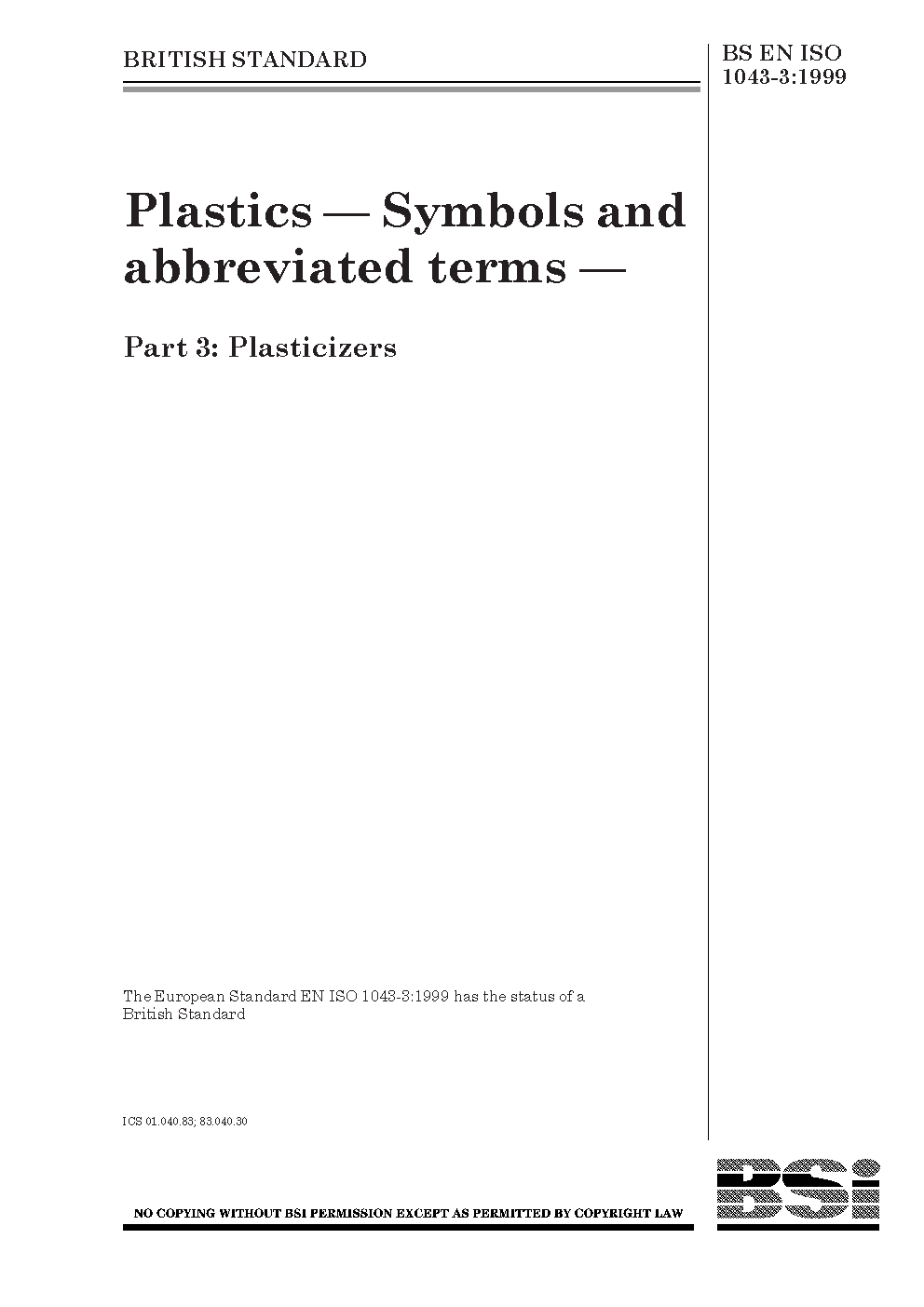 BRITISH STANDARD

BS EN ISO
1043-3:1999

Plastics — Symbols and abbreviated terms —

Part 3: Plasticizers

The European Standard EN ISO 1043-3:1999 has the status of a British Standard

ICS 01.040.83; 83.040.30

NO COPYING WITHOUT BSI PERMISSION EXCEPT AS PERMITTED BY COPYRIGHT LAW

BSi